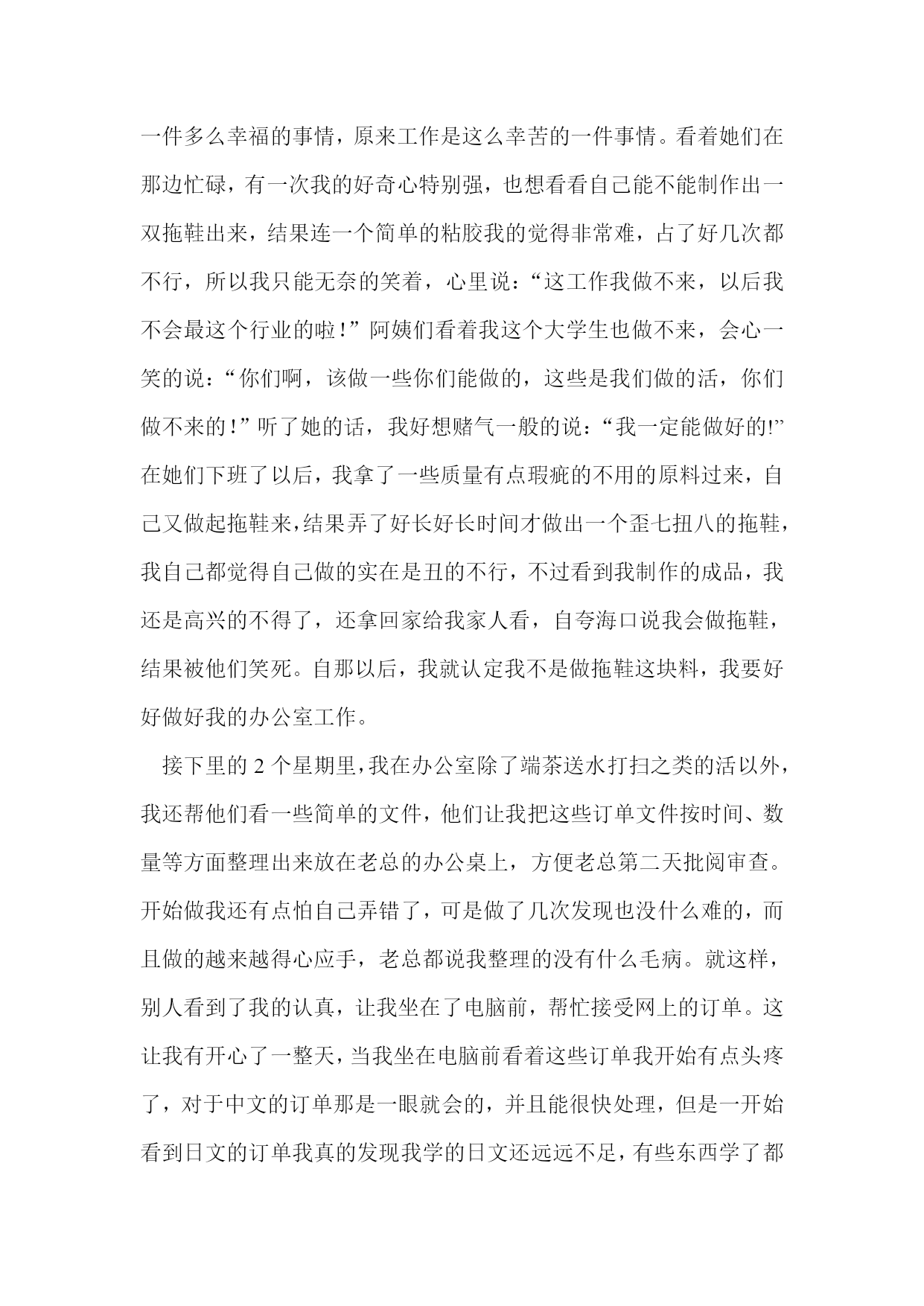 一件多么幸福的事情，原来工作是这么幸苦的一件事情。看着她们在那边忙碌，有一次我的好奇心特别强，也想看看自己能不能制作出一双拖鞋出来，结果连一个简单的粘胶我的觉得非常难，占了好几次都不行，所以我只能无奈的笑着，心里说：“这工作我做不来，以后我不会最这个行业的啦！”阿姨们看着我这个大学生也做不来，会心一笑的说：“你们啊，该做一些你们能做的，这些是我们做的活，你们做不来的！”听了她的话，我好想赌气一般的说：“我一定能做好的!”在她们下班了以后，我拿了一些质量有点瑕疵的不用的原料过来，自己又做起拖鞋来，结果弄了好长好长时间才做出一个歪七扭八的拖鞋，我自己都觉得自己做的实在是丑的不行，不过看到我制作的成品，我还是高兴的不得了，还拿回家给我家人看，自夸海口说我会做拖鞋，结果被他们笑死。自那以后，我就认定我不是做拖鞋这块料，我要好好做好我的办公室工作。

接下里的 2 个星期里，我在办公室除了端茶送水打扫之类的活以外，我还帮他们看一些简单的文件，他们让我把这些订单文件按时间、数量等方面整理出来放在老总的办公桌上，方便老总第二天批阅审查。开始做我还有点怕自己弄错了，可是做了几次发现也没什么难的，而且做的越来越得心应手，老总都说我整理的没有什么毛病。就这样，别人看到了我的认真，让我坐在了电脑前，帮忙接受网上的订单。这让我有开心了一整天，当我坐在电脑前看着这些订单我开始有点头疼了，对于中文的订单那是一眼就会的，并且能很快处理，但是一开始看到日文的订单我真的发现我学的日文还远远不足，有些东西学了都